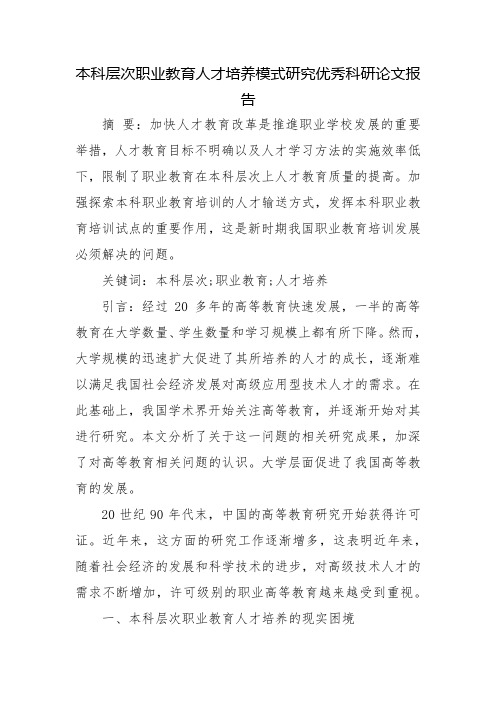 本科层次职业教育人才培养模式研究优秀科研论文报告

摘 要：加快人才教育改革是推進职业学校发展的重要举措，人才教育目标不明确以及人才学习方法的实施效率低下，限制了职业教育在本科层次上人才教育质量的提高。加强探索本科职业教育培训的人才输送方式，发挥本科职业教育培训试点的重要作用，这是新时期我国职业教育培训发展必须解决的问题。

关键词：本科层次;职业教育;人才培养

引言：经过 20 多年的高等教育快速发展，一半的高等教育在大学数量、学生数量和学习规模上都有所下降。然而，大学规模的迅速扩大促进了其所培养的人才的成长，逐渐难以满足我国社会经济发展对高级应用型技术人才的需求。在此基础上，我国学术界开始关注高等教育，并逐渐开始对其进行研究。本文分析了关于这一问题的相关研究成果，加深了对高等教育相关问题的认识。大学层面促进了我国高等教育的发展。

20 世纪 90 年代末，中国的高等教育研究开始获得许可证。近年来，这方面的研究工作逐渐增多，这表明近年来，随着社会经济的发展和科学技术的进步，对高级技术人才的需求不断增加，许可级别的职业高等教育越来越受到重视。

一、本科层次职业教育人才培养的现实困境